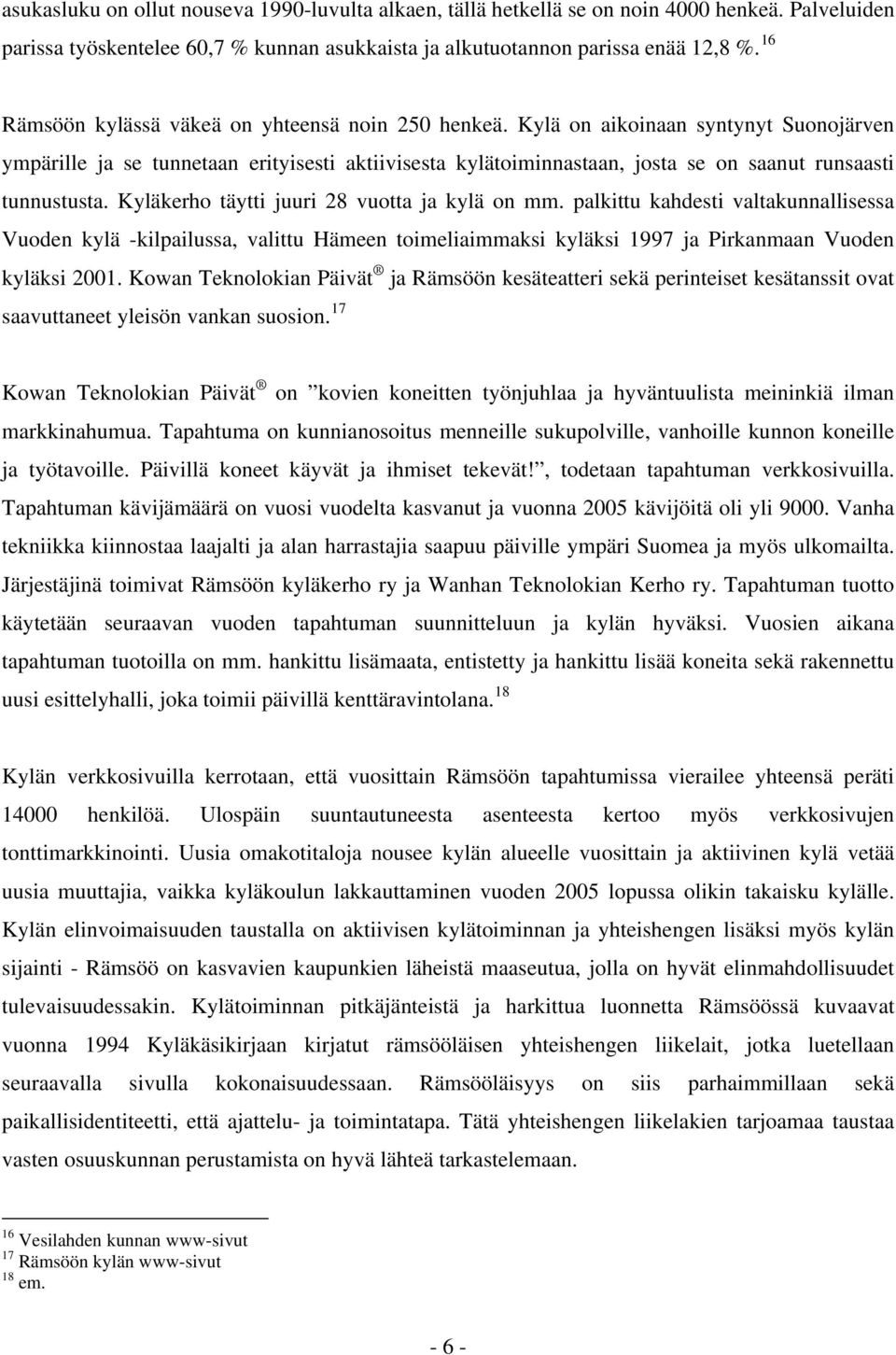 asukasluku on ollut nouseva 1990-luvulta alkaen, tällä hetkellä se on noin 4000 henkeä. Palveluiden parissa työskentelee 60,7 % kunnan asukkaista ja alkutuotannon parissa enää 12,8 %.$^{16}$

Rämsöön kylässä väkeä on yhteensä noin 250 henkeä. Kylä on aikoinaan syntynyt Suonojärven ympärille ja se tunnetaan erityisesti aktiivisesta kylätoiminnastaan, josta se on saanut runsaasti tunnustusta. Kyläkerho täytti juuri 28 vuotta ja kylä on mm. palkittu kahdesti valtakunnallisessa Vuoden kylä -kilpailussa, valittu Hämeen toimeliaimmaksi kyläksi 1997 ja Pirkanmaan Vuoden kyläksi 2001. Kowan Teknolokian Päivät® ja Rämsöön kesäteatteri sekä perinteiset kesätanssit ovat saavuttaneet yleisön vankan suosion.$^{17}$

Kowan Teknolokian Päivät® on ”kovien koneitten työnjuhlaa ja hyväntuulista meininkiä ilman markkinahumua. Tapahtuma on kunnianosoitus menneille sukupolville, vanhoille kunnon koneille ja työtavoille. Päivillä koneet käyvät ja ihmiset tekevät!”, todetaan tapahtuman verkkosivuilla. Tapahtuman kävijämäärä on vuosi vuodelta kasvanut ja vuonna 2005 kävijöitä oli yli 9000. Vanha tekniikka kiinnostaa laajalti ja alan harrastajia saapuu päiville ympäri Suomea ja myös ulkomailta. Järjestäjinä toimivat Rämsöön kyläkerho ry ja Wanhan Teknolokian Kerho ry. Tapahtuman tuotto käytetään seuraavan vuoden tapahtuman suunnitteluun ja kylän hyväksi. Vuosien aikana tapahtuman tuotoilla on mm. hankittu lisämaata, entistetty ja hankittu lisää koneita sekä rakennettu uusi esittelyhalli, joka toimii päivillä kenttäravintolana.$^{18}$

Kylän verkkosivuilla kerrotaan, että vuosittain Rämsöön tapahtumissa vierailee yhteensä peräti 14000 henkilöä. Ulospäin suuntautuneesta asenteesta kertoo myös verkkosivujen tonttimarkkinointi. Uusia omakotitaloja nousee kylän alueelle vuosittain ja aktiivinen kylä vetää uusia muuttajia, vaikka kyläkoulun lakkauttaminen vuoden 2005 lopussa olikin takaisku kylälle. Kylän elinvoimaisuuden taustalla on aktiivisen kylätoiminnan ja yhteishengen lisäksi myös kylän sijainti - Rämsöö on kasvavien kaupunkien läheistä maaseutua, jolla on hyvät elinmahdollisuudet tulevaisuudessakin. Kylätoiminnan pitkäjänteistä ja harkittua luonnetta Rämsöössä kuvaavat vuonna 1994 Kyläkäsikirjaan kirjatut rämsööläisen yhteishengen liikelait, jotka luetellaan seuraavalla sivulla kokonaisuudessaan. Rämsööläisyys on siis parhaimmillaan sekä paikallisidentiteetti, että ajattelu- ja toimintatapa. Tätä yhteishengen liikelakien tarjoamaa taustaa vasten osuuskunnan perustamista on hyvä lähteä tarkastelemaan.

$^{16}$ Vesilahden kunnan www-sivut
$^{17}$ Rämsöön kylän www-sivut
$^{18}$ em.

- 6 -